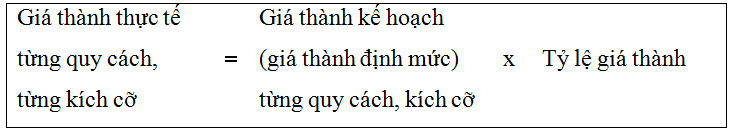 Giá thành thực tế
từng quy cách,
từng kích cỡ

=

Giá thành kế hoạch
(giá thành định mức)
từng quy cách, kích cỡ

x

Tỷ lệ giá thành